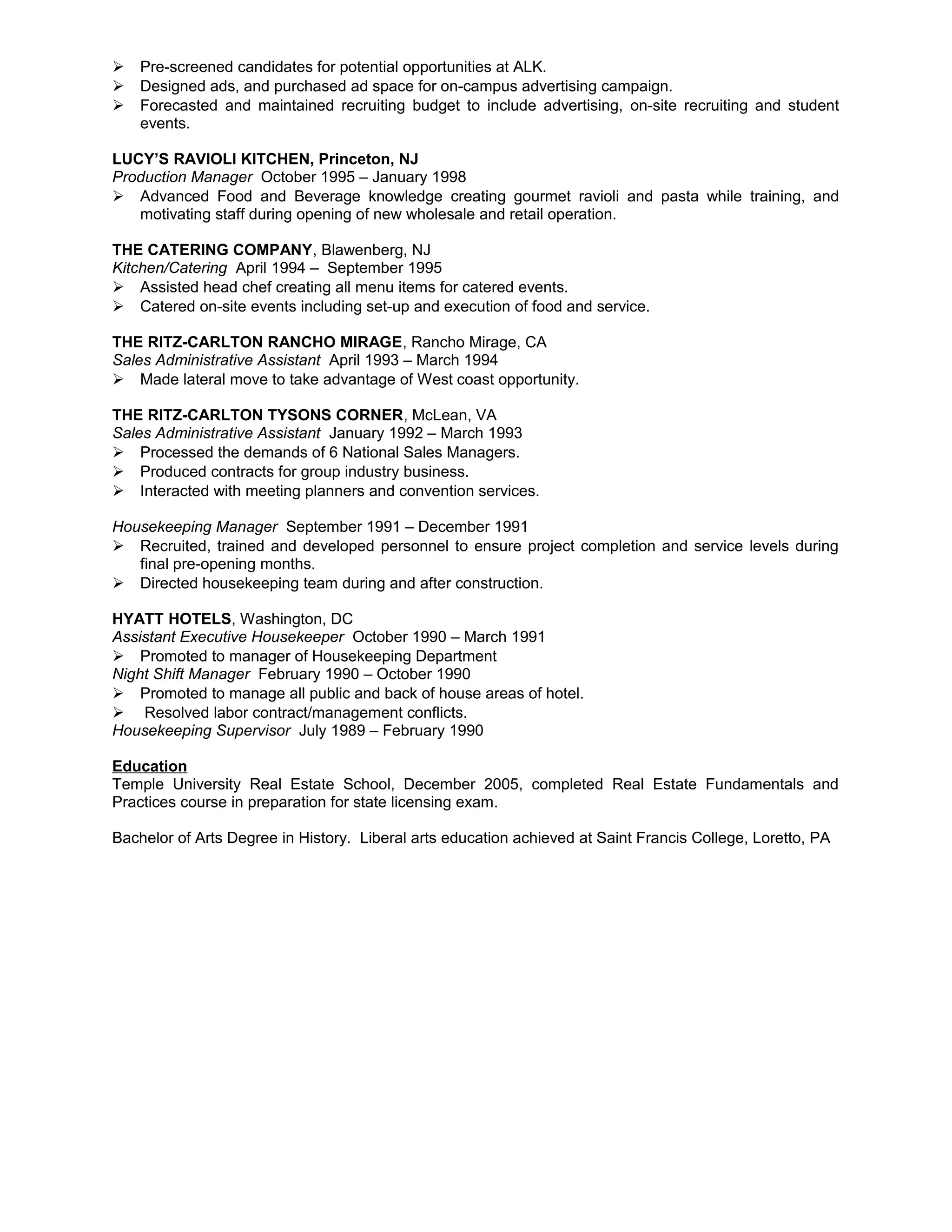 ➢ Pre-screened candidates for potential opportunities at ALK.
➢ Designed ads, and purchased ad space for on-campus advertising campaign.
➢ Forecasted and maintained recruiting budget to include advertising, on-site recruiting and student events.

LUCY'S RAVIOLI KITCHEN, Princeton, NJ
Production Manager October 1995 – January 1998
➢ Advanced Food and Beverage knowledge creating gourmet ravioli and pasta while training, and motivating staff during opening of new wholesale and retail operation.

THE CATERING COMPANY, Blawenberg, NJ
Kitchen/Catering April 1994 – September 1995
➢ Assisted head chef creating all menu items for catered events.
➢ Catered on-site events including set-up and execution of food and service.

THE RITZ-CARLTON RANCHO MIRAGE, Rancho Mirage, CA
Sales Administrative Assistant April 1993 – March 1994
➢ Made lateral move to take advantage of West coast opportunity.

THE RITZ-CARLTON TYSONS CORNER, McLean, VA
Sales Administrative Assistant January 1992 – March 1993
➢ Processed the demands of 6 National Sales Managers.
➢ Produced contracts for group industry business.
➢ Interacted with meeting planners and convention services.

Housekeeping Manager September 1991 – December 1991
➢ Recruited, trained and developed personnel to ensure project completion and service levels during final pre-opening months.
➢ Directed housekeeping team during and after construction.

HYATT HOTELS, Washington, DC
Assistant Executive Housekeeper October 1990 – March 1991
➢ Promoted to manager of Housekeeping Department
Night Shift Manager February 1990 – October 1990
➢ Promoted to manage all public and back of house areas of hotel.
➢ Resolved labor contract/management conflicts.
Housekeeping Supervisor July 1989 – February 1990

Education
Temple University Real Estate School, December 2005, completed Real Estate Fundamentals and Practices course in preparation for state licensing exam.

Bachelor of Arts Degree in History. Liberal arts education achieved at Saint Francis College, Loretto, PA